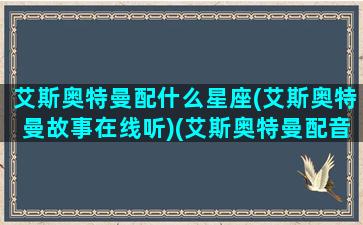 艾斯奥特曼配什么星座(艾斯奥特曼故事在线听)(艾斯奥特曼配音